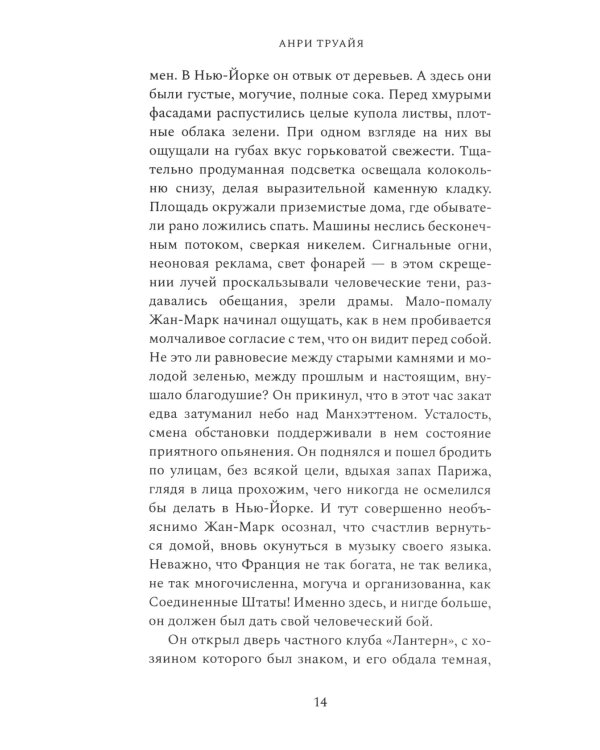 АНРИ ТРУАЙЯ

мен. В Нью-Йорке он отвык от деревьев. А здесь они были густые, могучие, полные сока. Перед хмурыми фасадами распустились целые купола листвы, плотные облака зелени. При одном взгляде на них вы ощущали на губах вкус горьковатой свежести. Тщательно продуманная подсветка освещала колокольню снизу, делая выразительной каменную кладку. Площадь окружали приземистые дома, где обыватели рано ложились спать. Машины неслись бесконечным потоком, сверкая никелем. Сигнальные огни, неоновая реклама, свет фонарей — в этом скрещении лучей проскальзывали человеческие тени, раздавались обещания, зрели драмы. Мало-помалу Жан-Марк начинал ощущать, как в нем пробивается молчаливое согласие с тем, что он видит перед собой. Не это ли равновесие между старыми камнями и молодой зеленью, между прошлым и настоящим, внушало благодушие? Он прикинул, что в этот час закат едва затуманил небо над Манхэттеном. Усталость, смена обстановки поддерживали в нем состояние приятного опьянения. Он поднялся и пошел бродить по улицам, без всякой цели, вдыхая запах Парижа, глядя в лица прохожим, чего никогда не осмелился бы делать в Нью-Йорке. И тут совершенно необъяснимо Жан-Марк осознал, что счастлив вернуться домой, вновь окунуться в музыку своего языка. Неважно, что Франция не так богата, не так велика, не так многочисленна, могуча и организованна, как Соединенные Штаты! Именно здесь, и нигде больше, он должен был дать свой человеческий бой.

Он открыл дверь частного клуба «Лантерн», с хозяином которого был знаком, и его обдала темная,

14